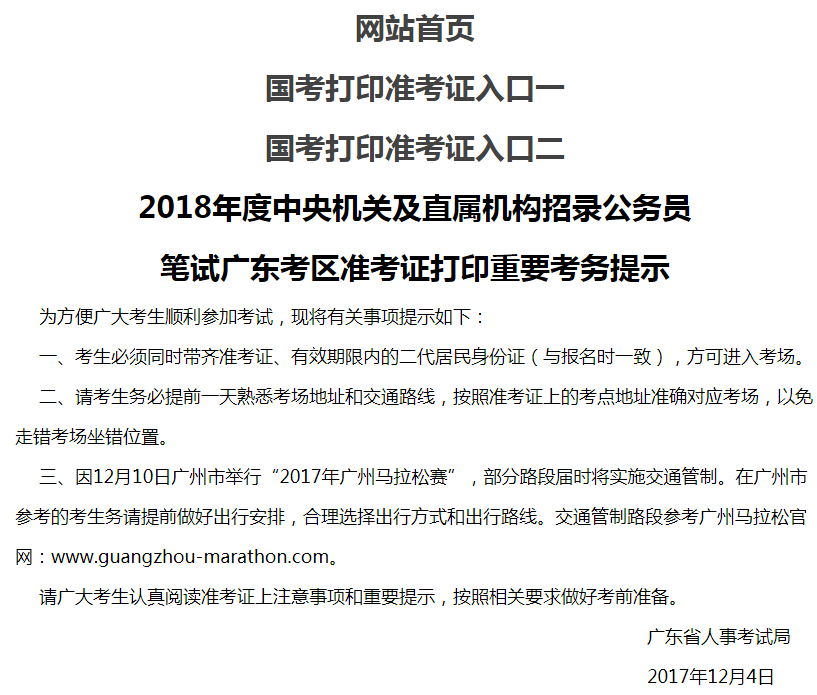 网站首页

国考打印准考证入口一

国考打印准考证入口二

2018年度中央机关及直属机构招录公务员

笔试广东考区准考证打印重要考务提示

为方便广大考生顺利参加考试，现将有关事项提示如下：

一、考生必须同时带齐准考证、有效期限内的二代居民身份证（与报名时一致），方可进入考场。

二、请考生务必提前一天熟悉考场地址和交通路线，按照准考证上的考点地址准确对应考场，以免走错考场坐错位置。

三、因12月10日广州市举行“2017年广州马拉松赛”，部分路段届时将实施交通管制。在广州市参考的考生务请提前做好出行安排，合理选择出行方式和出行路线。交通管制路段参考广州马拉松官网：www.guangzhou-marathon.com。

请广大考生认真阅读准考证上注意事项和重要提示，按照相关要求做好考前准备。

广东省人事考试局

2017年12月4日